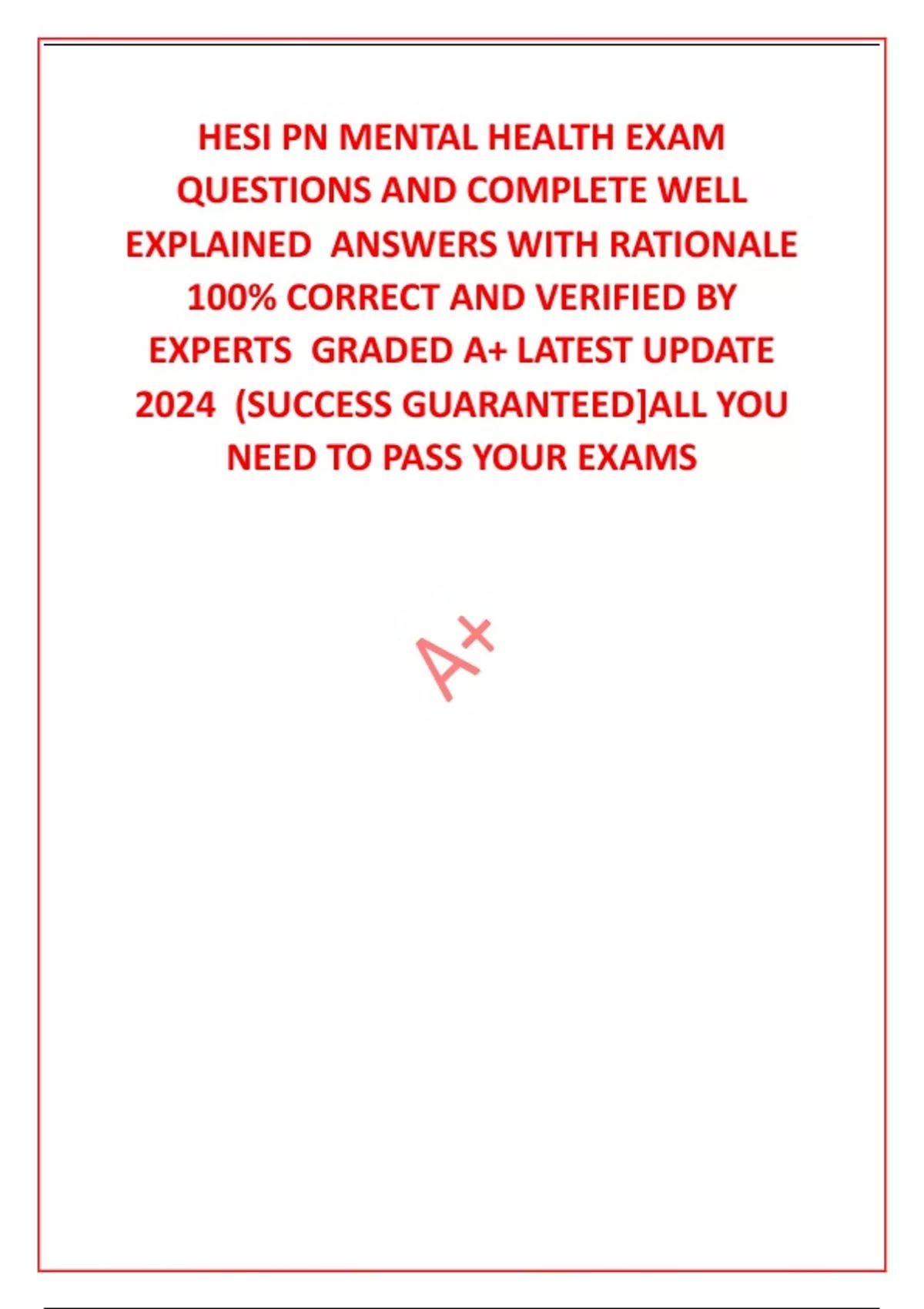 HESI PN MENTAL HEALTH EXAM QUESTIONS AND COMPLETE WELL EXPLAINED ANSWERS WITH RATIONALE 100% CORRECT AND VERIFIED BY EXPERTS GRADED A+ LATEST UPDATE 2024 (SUCCESS GUARANTEED]ALL YOU NEED TO PASS YOUR EXAMS

A+